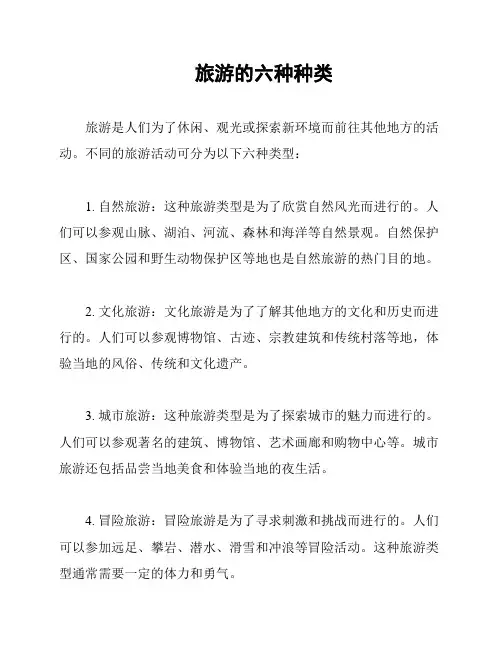 旅游的六种种类

旅游是人们为了休闲、观光或探索新环境而前往其他地方的活动。不同的旅游活动可分为以下六种类型：

1. 自然旅游：这种旅游类型是为了欣赏自然风光而进行的。人们可以参观山脉、湖泊、河流、森林和海洋等自然景观。自然保护区、国家公园和野生动物保护区等地也是自然旅游的热门目的地。

2. 文化旅游：文化旅游是为了了解其他地方的文化和历史而进行的。人们可以参观博物馆、古迹、宗教建筑和传统村落等地，体验当地的风俗、传统和文化遗产。

3. 城市旅游：这种旅游类型是为了探索城市的魅力而进行的。人们可以参观著名的建筑、博物馆、艺术画廊和购物中心等。城市旅游还包括品尝当地美食和体验当地的夜生活。

4. 冒险旅游：冒险旅游是为了寻求刺激和挑战而进行的。人们可以参加远足、攀岩、潜水、滑雪和冲浪等冒险活动。这种旅游类型通常需要一定的体力和勇气。